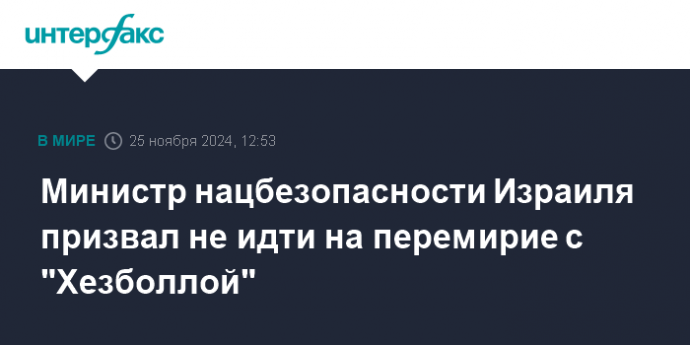 интерфакс

В МИРЕ 25 ноября 2024, 12:53

Министр нацбезопасности Израиля призвал не идти на перемирие с "Хезболлой"